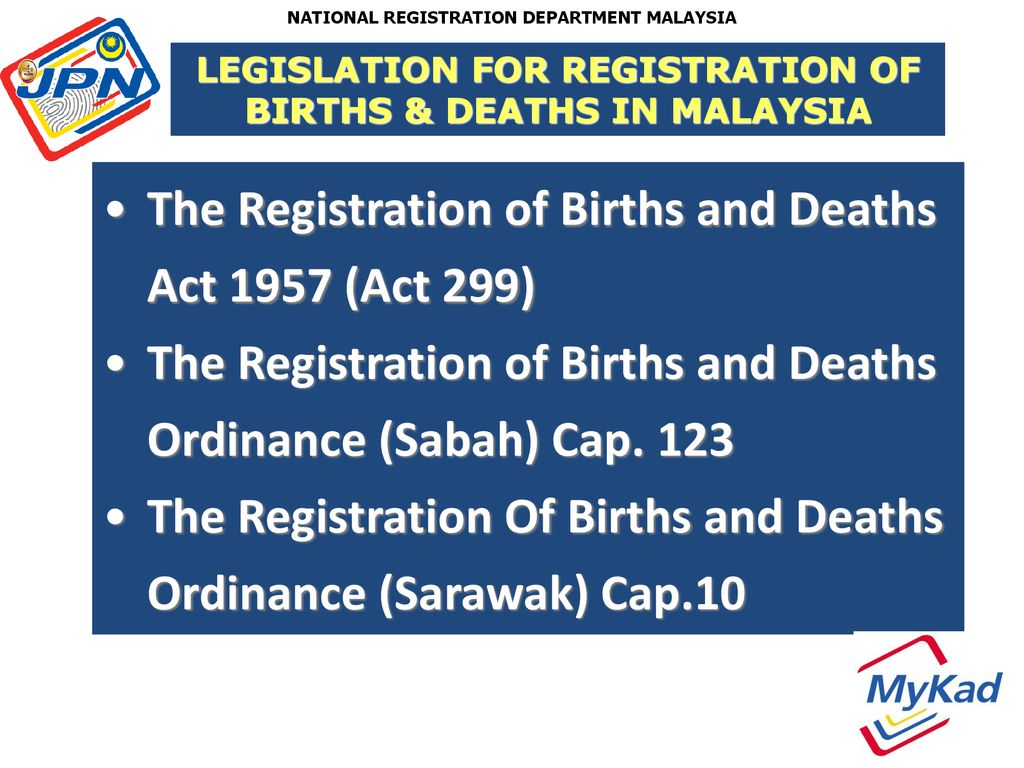 NATIONAL REGISTRATION DEPARTMENT MALAYSIA

JPN

LEGISLATION FOR REGISTRATION OF BIRTHS & DEATHS IN MALAYSIA

• The Registration of Births and Deaths Act 1957 (Act 299)
• The Registration of Births and Deaths Ordinance (Sabah) Cap. 123
• The Registration Of Births and Deaths Ordinance (Sarawak) Cap.10

MyKad